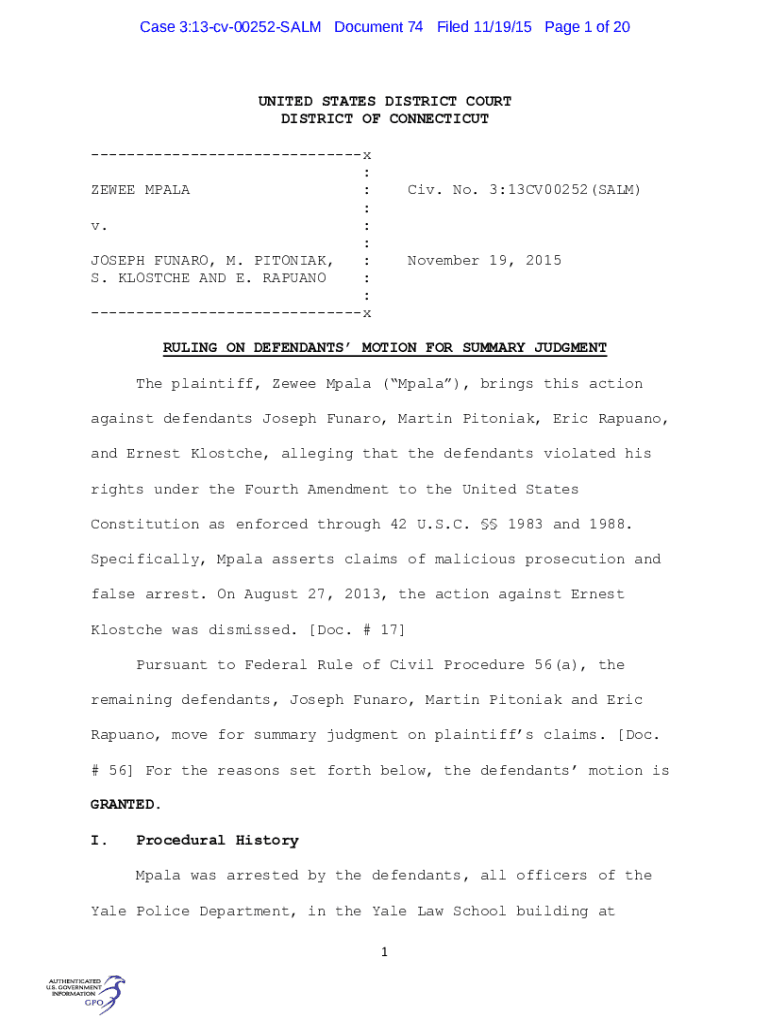 Case 3:13-cv-00252-SALM Document 74 Filed 11/19/15 Page 1 of 20

UNITED STATES DISTRICT COURT
DISTRICT OF CONNECTICUT

------------------------------x
:
ZEWEE MPALA : Civ. No. 3:13CV00252(SALM)
:
v. :
:
JOSEPH FUNARO, M. PITONIAK, : November 19, 2015
S. KLOSTCHE AND E. RAPUANO :
:
------------------------------x

RULING ON DEFENDANTS' MOTION FOR SUMMARY JUDGMENT

The plaintiff, Zewee Mpala ("Mpala"), brings this action against defendants Joseph Funaro, Martin Pitoniak, Eric Rapuano, and Ernest Klostche, alleging that the defendants violated his rights under the Fourth Amendment to the United States Constitution as enforced through 42 U.S.C. §§ 1983 and 1988. Specifically, Mpala asserts claims of malicious prosecution and false arrest. On August 27, 2013, the action against Ernest Klostche was dismissed. [Doc. # 17]

Pursuant to Federal Rule of Civil Procedure 56(a), the remaining defendants, Joseph Funaro, Martin Pitoniak and Eric Rapuano, move for summary judgment on plaintiff's claims. [Doc. # 56] For the reasons set forth below, the defendants' motion is GRANTED.

I. Procedural History

Mpala was arrested by the defendants, all officers of the Yale Police Department, in the Yale Law School building at

1

AUTHENTICATED
U.S. GOVERNMENT
INFORMATION
GPO